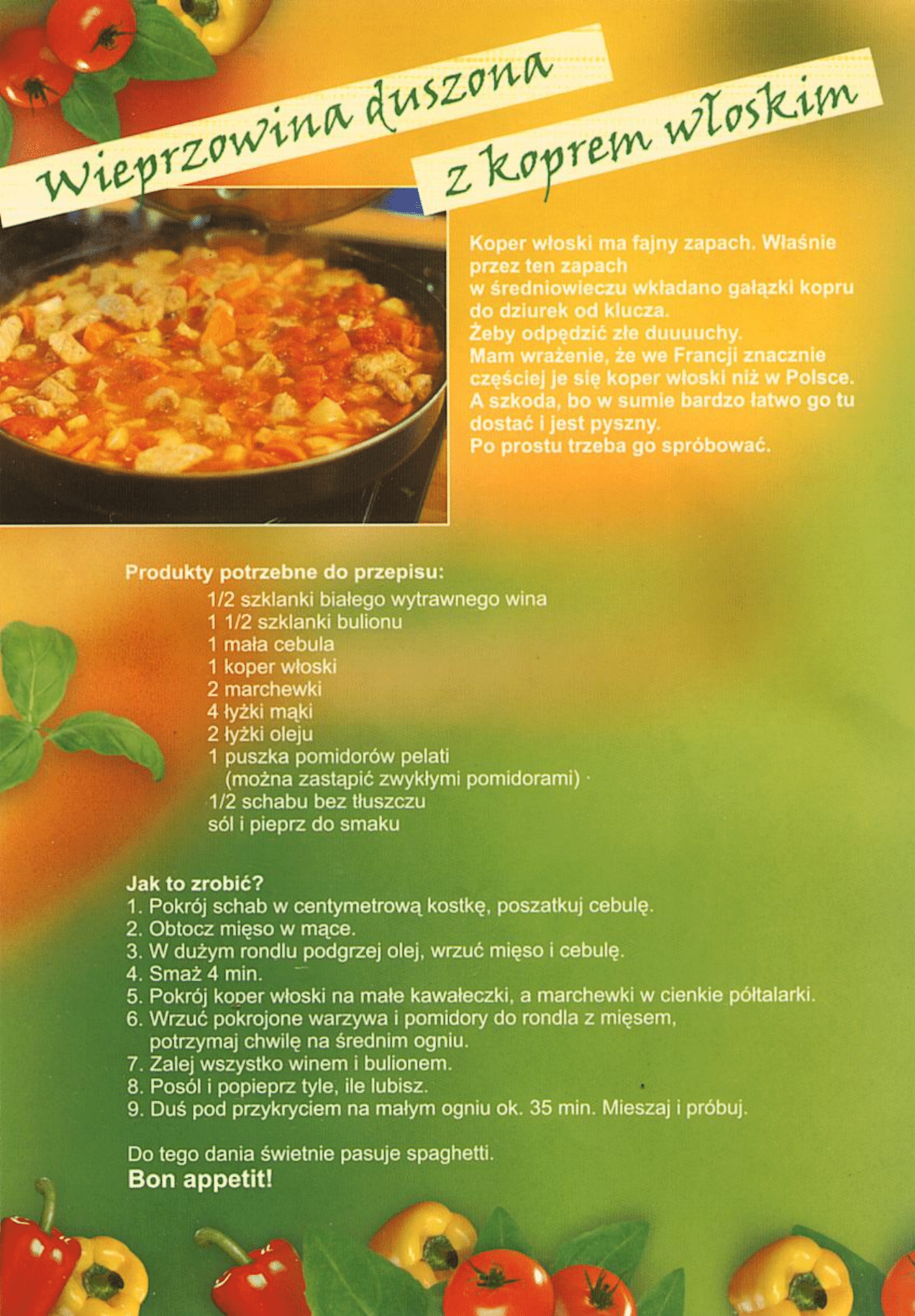 Wieprzowina duszona
z koprem włoskim

Koper włoski ma fajny zapach. Właśnie przez ten zapach w średniowieczu wkładano gałązki kopru do dziurek od klucza. Żeby odpędzić złe duuuuchy. Mam wrażenie, że we Francji znacznie częściej je się koper włoski niż w Polsce. A szkoda, bo w sumie bardzo łatwo go tu dostać i jest pyszny. Po prostu trzeba go spróbować.

Produkty potrzebne do przepisu:
1/2 szklanki białego wytrawnego wina
1 1/2 szklanki bulionu
1 mała cebula
1 koper włoski
2 marchewki
4 łyżki mąki
2 łyżki oleju
1 puszka pomidorów pelati
(można zastąpić zwykłymi pomidorami)
1/2 schabu bez tłuszczu
sól i pieprz do smaku

Jak to zrobić?
1. Pokrój schab w centymetrową kostkę, poszatkuj cebulę.
2. Obtocz mięso w mące.
3. W dużym rondlu podgrzej olej, wrzuć mięso i cebulę.
4. Smaż 4 min.
5. Pokrój koper włoski na małe kawałeczki, a marchewki w cienkie półtalarki.
6. Wrzuć pokrojone warzywa i pomidory do rondla z mięsem, potrzymaj chwilę na średnim ogniu.
7. Zalej wszystko winem i bulionem.
8. Posól i popieprz tyle, ile lubisz.
9. Duś pod przykryciem na małym ogniu ok. 35 min. Mieszaj i próbuj.

Do tego dania świetnie pasuje spaghetti.
Bon appetit!